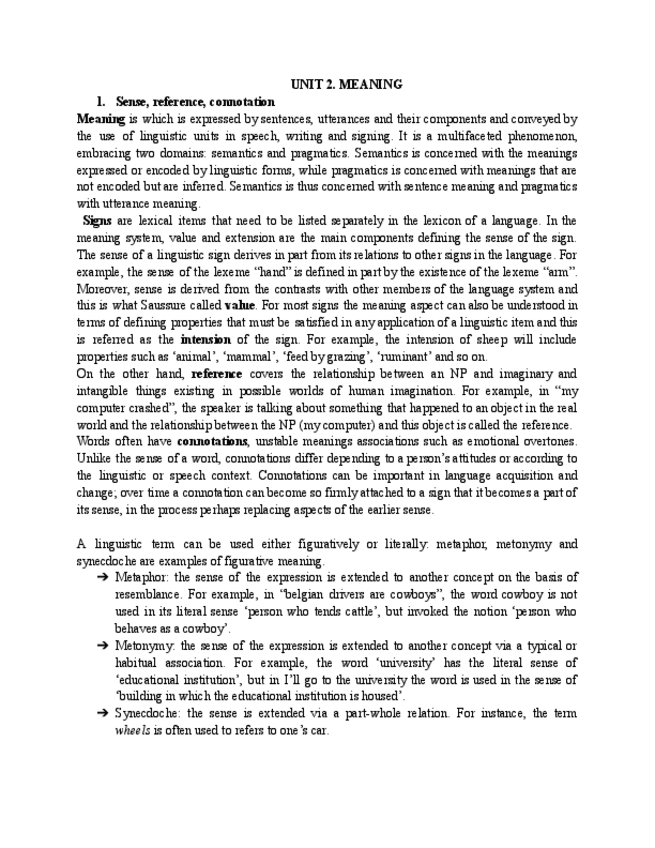 UNIT 2. MEANING

1. Sense, reference, connotation

Meaning is which is expressed by sentences, utterances and their components and conveyed by the use of linguistic units in speech, writing and signing. It is a multifaceted phenomenon, embracing two domains: semantics and pragmatics. Semantics is concerned with the meanings expressed or encoded by linguistic forms, while pragmatics is concerned with meanings that are not encoded but are inferred. Semantics is thus concerned with sentence meaning and pragmatics with utterance meaning.

Signs are lexical items that need to be listed separately in the lexicon of a language. In the meaning system, value and extension are the main components defining the sense of the sign. The sense of a linguistic sign derives in part from its relations to other signs in the language. For example, the sense of the lexeme "hand" is defined in part by the existence of the lexeme "arm". Moreover, sense is derived from the contrasts with other members of the language system and this is what Saussure called value. For most signs the meaning aspect can also be understood in terms of defining properties that must be satisfied in any application of a linguistic item and this is referred as the intension of the sign. For example, the intension of sheep will include properties such as 'animal', 'mammal', 'feed by grazing', 'ruminant' and so on.

On the other hand, reference covers the relationship between an NP and imaginary and intangible things existing in possible worlds of human imagination. For example, in "my computer crashed", the speaker is talking about something that happened to an object in the real world and the relationship between the NP (my computer) and this object is called the reference.

Words often have connotations, unstable meanings associations such as emotional overtones. Unlike the sense of a word, connotations differ depending to a person's attitudes or according to the linguistic or speech context. Connotations can be important in language acquisition and change; over time a connotation can become so firmly attached to a sign that it becomes a part of its sense, in the process perhaps replacing aspects of the earlier sense.

A linguistic term can be used either figuratively or literally: metaphor, metonymy and synecdoche are examples of figurative meaning.

➔ Metaphor: the sense of the expression is extended to another concept on the basis of resemblance. For example, in "belgian drivers are cowboys", the word cowboy is not used in its literal sense 'person who tends cattle', but invoked the notion 'person who behaves as a cowboy'.

➔ Metonymy: the sense of the expression is extended to another concept via a typical or habitual association. For example, the word 'university' has the literal sense of 'educational institution', but in I'll go to the university the word is used in the sense of 'building in which the educational institution is housed'.

➔ Synecdoche: the sense is extended via a part-whole relation. For instance, the term wheels is often used to refers to one's car.